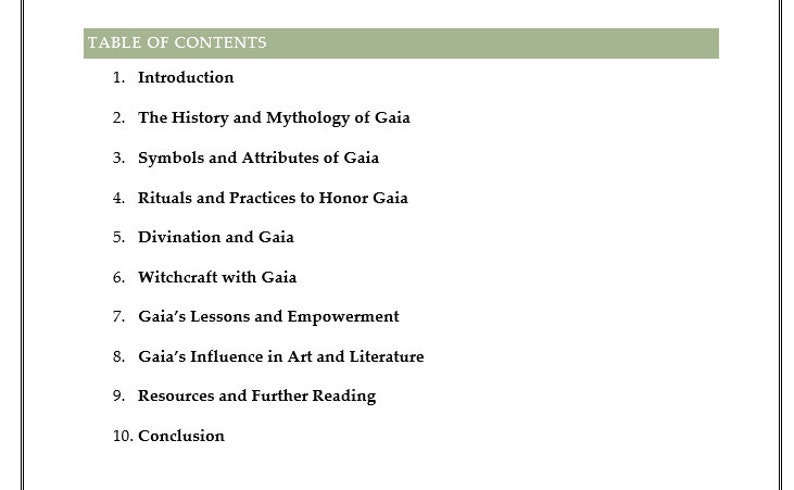 TABLE OF CONTENTS

1. Introduction

2. The History and Mythology of Gaia

3. Symbols and Attributes of Gaia

4. Rituals and Practices to Honor Gaia

5. Divination and Gaia

6. Witchcraft with Gaia

7. Gaia's Lessons and Empowerment

8. Gaia's Influence in Art and Literature

9. Resources and Further Reading

10. Conclusion